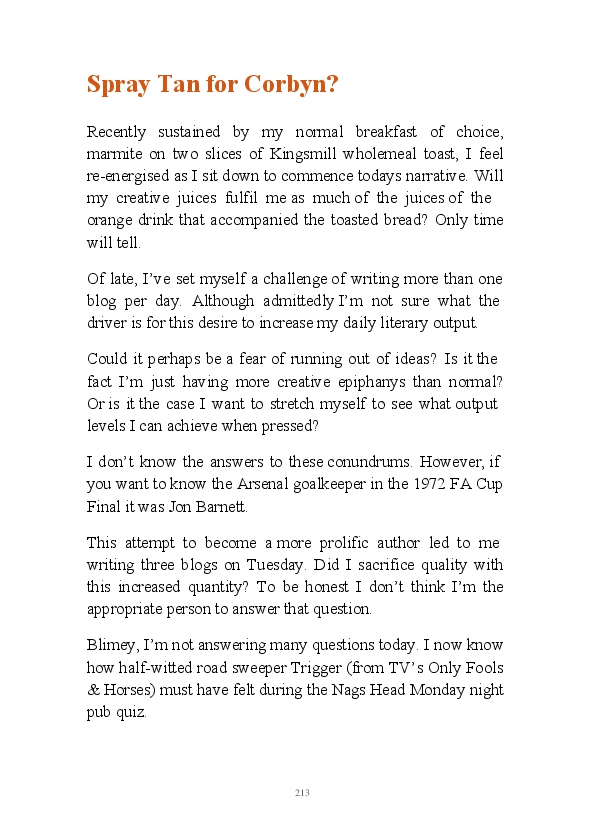 Spray Tan for Corbyn?

Recently sustained by my normal breakfast of choice, marmite on two slices of Kingsmill wholemeal toast, I feel re-energised as I sit down to commence todays narrative. Will my creative juices fulfil me as much of the juices of the orange drink that accompanied the toasted bread? Only time will tell.

Of late, I've set myself a challenge of writing more than one blog per day. Although admittedly I'm not sure what the driver is for this desire to increase my daily literary output.

Could it perhaps be a fear of running out of ideas? Is it the fact I'm just having more creative epiphanys than normal? Or is it the case I want to stretch myself to see what output levels I can achieve when pressed?

I don't know the answers to these conundrums. However, if you want to know the Arsenal goalkeeper in the 1972 FA Cup Final it was Jon Barnett.

This attempt to become a more prolific author led to me writing three blogs on Tuesday. Did I sacrifice quality with this increased quantity? To be honest I don't think I'm the appropriate person to answer that question.

Blimey, I'm not answering many questions today. I now know how half-witted road sweeper Trigger (from TV's Only Fools & Horses) must have felt during the Nags Head Monday night pub quiz.

213